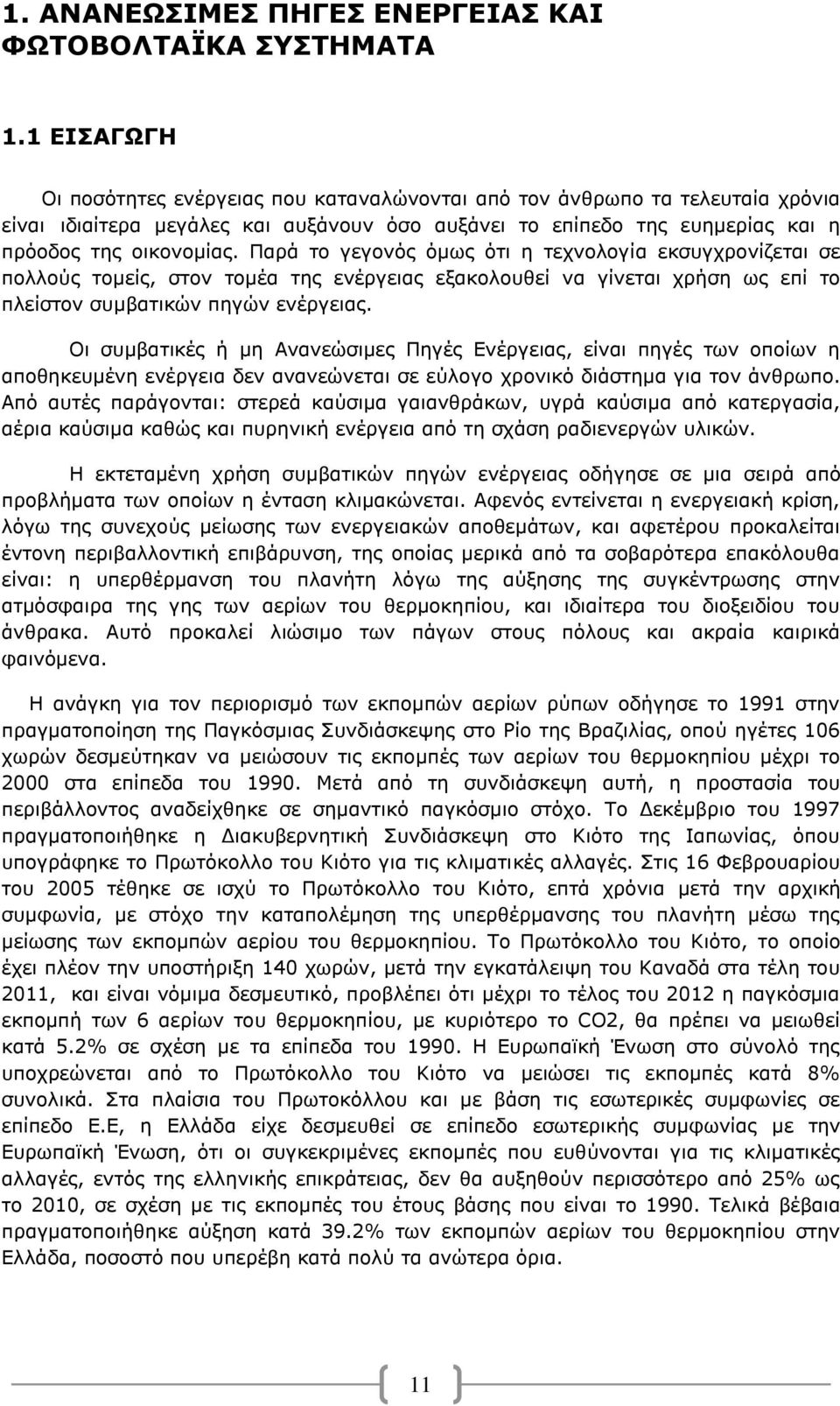 1. ΑΝΑΝΕΩΣΙΜΕΣ ΠΗΓΕΣ ΕΝΕΡΓΕΙΑΣ ΚΑΙ ΦΩΤΟΒΟΛΤΑΪΚΑ ΣΥΣΤΗΜΑΤΑ

1.1 ΕΙΣΑΓΩΓΗ

Οι ποσότητες ενέργειας που καταναλώνονται από τον άνθρωπο τα τελευταία χρόνια είναι ιδιαίτερα μεγάλες και αυξάνουν όσο αυξάνει το επίπεδο της ευημερίας και η πρόοδος της οικονομίας. Παρά το γεγονός όμως ότι η τεχνολογία εκσυγχρονίζεται σε πολλούς τομείς, στον τομέα της ενέργειας εξακολουθεί να γίνεται χρήση ως επί το πλείστον συμβατικών πηγών ενέργειας.

Οι συμβατικές ή μη Ανανεώσιμες Πηγές Ενέργειας, είναι πηγές των οποίων η αποθηκευμένη ενέργεια δεν ανανεώνεται σε εύλογο χρονικό διάστημα για τον άνθρωπο. Από αυτές παράγονται: στερεά καύσιμα γαιανθράκων, υγρά καύσιμα από κατεργασία, αέρια καύσιμα καθώς και πυρηνική ενέργεια από τη σχάση ραδιενεργών υλικών.

Η εκτεταμένη χρήση συμβατικών πηγών ενέργειας οδήγησε σε μια σειρά από προβλήματα των οποίων η ένταση κλιμακώνεται. Αφενός εντείνεται η ενεργειακή κρίση, λόγω της συνεχούς μείωσης των ενεργειακών αποθεμάτων, και αφετέρου προκαλείται έντονη περιβαλλοντική επιβάρυνση, της οποίας μερικά από τα σοβαρότερα επακόλουθα είναι: η υπερθέρμανση του πλανήτη λόγω της αύξησης της συγκέντρωσης στην ατμόσφαιρα της γης των αερίων του θερμοκηπίου, και ιδιαίτερα του διοξειδίου του άνθρακα. Αυτό προκαλεί λιώσιμο των πάγων στους πόλους και ακραία καιρικά φαινόμενα.

Η ανάγκη για τον περιορισμό των εκπομπών αερίων ρύπων οδήγησε το 1991 στην πραγματοποίηση της Παγκόσμιας Συνδιάσκεψης στο Ρίο της Βραζιλίας, οπού ηγέτες 106 χωρών δεσμεύτηκαν να μειώσουν τις εκπομπές των αερίων του θερμοκηπίου μέχρι το 2000 στα επίπεδα του 1990. Μετά από τη συνδιάσκεψη αυτή, η προστασία του περιβάλλοντος αναδείχθηκε σε σημαντικό παγκόσμιο στόχο. Το Δεκέμβριο του 1997 πραγματοποιήθηκε η Διακυβερνητική Συνδιάσκεψη στο Κιότο της Ιαπωνίας, όπου υπογράφηκε το Πρωτόκολλο του Κιότο για τις κλιματικές αλλαγές. Στις 16 Φεβρουαρίου του 2005 τέθηκε σε ισχύ το Πρωτόκολλο του Κιότο, επτά χρόνια μετά την αρχική συμφωνία, με στόχο την καταπολέμηση της υπερθέρμανσης του πλανήτη μέσω της μείωσης των εκπομπών αερίου του θερμοκηπίου. Το Πρωτόκολλο του Κιότο, το οποίο έχει πλέον την υποστήριξη 140 χωρών, μετά την εγκατάλειψη του Καναδά στα τέλη του 2011, και είναι νόμιμα δεσμευτικό, προβλέπει ότι μέχρι το τέλος του 2012 η παγκόσμια εκπομπή των 6 αερίων του θερμοκηπίου, με κυριότερο το CO2, θα πρέπει να μειωθεί κατά 5.2% σε σχέση με τα επίπεδα του 1990. Η Ευρωπαϊκή Ένωση στο σύνολό της υποχρεώνεται από το Πρωτόκολλο του Κιότο να μειώσει τις εκπομπές κατά 8% συνολικά. Στα πλαίσια του Πρωτοκόλλου και με βάση τις εσωτερικές συμφωνίες σε επίπεδο Ε.Ε, η Ελλάδα είχε δεσμευθεί σε επίπεδο εσωτερικής συμφωνίας με την Ευρωπαϊκή Ένωση, ότι οι συγκεκριμένες εκπομπές που ευθύνονται για τις κλιματικές αλλαγές, εντός της ελληνικής επικράτειας, δεν θα αυξηθούν περισσότερο από 25% ως το 2010, σε σχέση με τις εκπομπές του έτους βάσης που είναι το 1990. Τελικά βέβαια πραγματοποιήθηκε αύξηση κατά 39.2% των εκπομπών αερίων του θερμοκηπίου στην Ελλάδα, ποσοστό που υπερέβη κατά πολύ τα ανώτερα όρια.

11